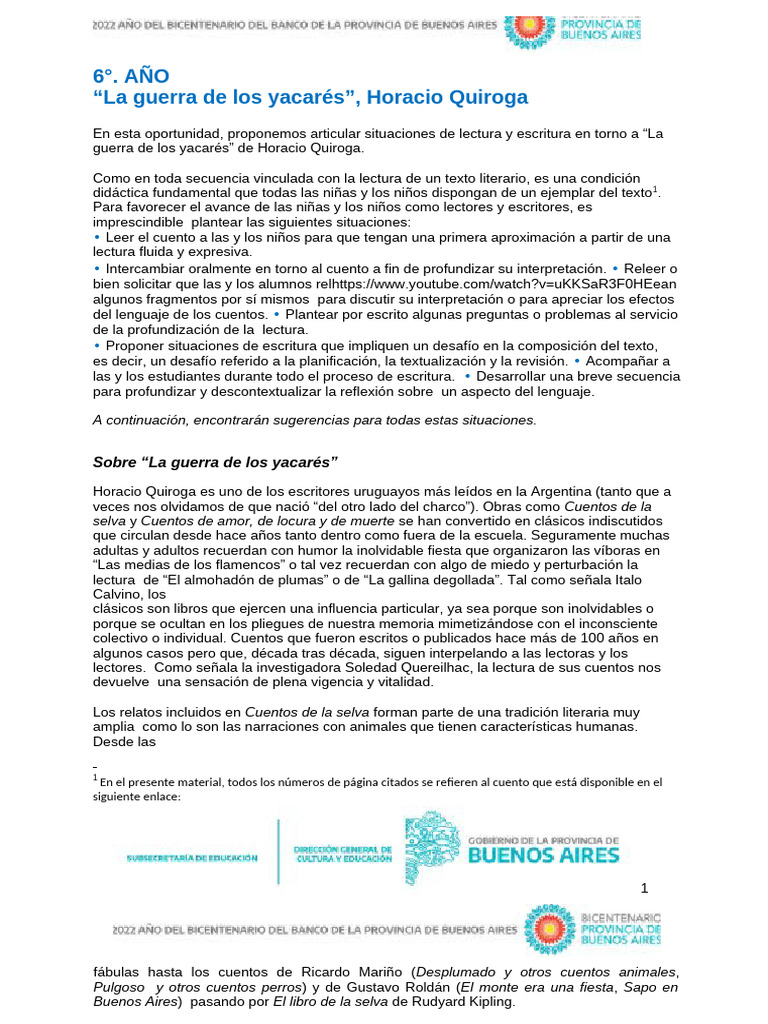 2022 AÑO DEL BICENTENARIO DEL BANCO DE LA PROVINCIA DE BUENOS AIRES PROVINCIA DE BUENOS AIRES

6°. AÑO
“La guerra de los yacarés”, Horacio Quiroga

En esta oportunidad, proponemos articular situaciones de lectura y escritura en torno a “La guerra de los yacarés” de Horacio Quiroga.

Como en toda secuencia vinculada con la lectura de un texto literario, es una condición didáctica fundamental que todas las niñas y los niños dispongan de un ejemplar del texto$^1$. Para favorecer el avance de las niñas y los niños como lectores y escritores, es imprescindible plantear las siguientes situaciones:
• Leer el cuento a las y los niños para que tengan una primera aproximación a partir de una lectura fluida y expresiva.
• Intercambiar oralmente en torno al cuento a fin de profundizar su interpretación. • Releer o bien solicitar que las y los alumnos relhttps://www.youtube.com/watch?v=uKKSaR3F0HEean algunos fragmentos por sí mismos para discutir su interpretación o para apreciar los efectos del lenguaje de los cuentos. • Plantear por escrito algunas preguntas o problemas al servicio de la profundización de la lectura.
• Proponer situaciones de escritura que impliquen un desafío en la composición del texto, es decir, un desafío referido a la planificación, la textualización y la revisión. • Acompañar a las y los estudiantes durante todo el proceso de escritura. • Desarrollar una breve secuencia para profundizar y descontextualizar la reflexión sobre un aspecto del lenguaje.

A continuación, encontrarán sugerencias para todas estas situaciones.

Sobre “La guerra de los yacarés”

Horacio Quiroga es uno de los escritores uruguayos más leídos en la Argentina (tanto que a veces nos olvidamos de que nació “del otro lado del charco”). Obras como Cuentos de la selva y Cuentos de amor, de locura y de muerte se han convertido en clásicos indiscutidos que circulan desde hace años tanto dentro como fuera de la escuela. Seguramente muchas adultas y adultos recuerdan con humor la inolvidable fiesta que organizaron las víboras en “Las medias de los flamencos” o tal vez recuerdan con algo de miedo y perturbación la lectura de “El almohadón de plumas” o de “La gallina degollada”. Tal como señala Italo Calvino, los
clásicos son libros que ejercen una influencia particular, ya sea porque son inolvidables o porque se ocultan en los pliegues de nuestra memoria mimetizándose con el inconsciente colectivo o individual. Cuentos que fueron escritos o publicados hace más de 100 años en algunos casos pero que, década tras década, siguen interpelando a las lectoras y los lectores. Como señala la investigadora Soledad Quereilhac, la lectura de sus cuentos nos devuelve una sensación de plena vigencia y vitalidad.

Los relatos incluidos en Cuentos de la selva forman parte de una tradición literaria muy amplia como lo son las narraciones con animales que tienen características humanas. Desde las

$^1$ En el presente material, todos los números de página citados se refieren al cuento que está disponible en el siguiente enlace:

SUBSECRETARÍA DE EDUCACIÓN DIRECCIÓN GENERAL DE CULTURA Y EDUCACIÓN GOBIERNO DE LA PROVINCIA DE BUENOS AIRES

1

2022 AÑO DEL BICENTENARIO DEL BANCO DE LA PROVINCIA DE BUENOS AIRES BICENTENARIO PROVINCIA DE BUENOS AIRES

fábulas hasta los cuentos de Ricardo Mariño (Desplumado y otros cuentos animales, Pulgoso y otros cuentos perros) y de Gustavo Roldán (El monte era una fiesta, Sapo en Buenos Aires) pasando por El libro de la selva de Rudyard Kipling.